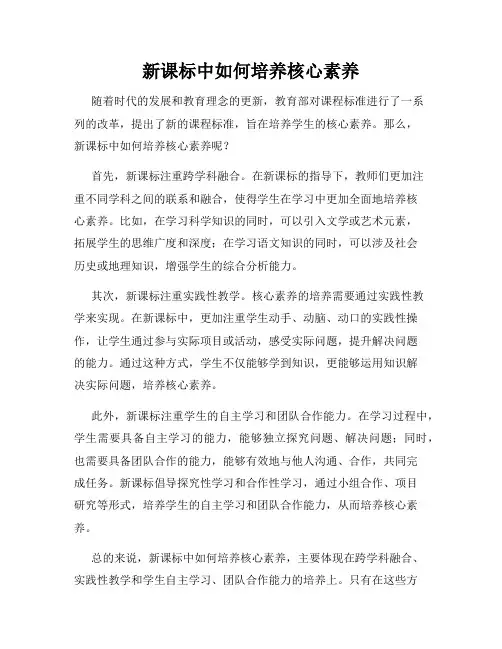 新课标中如何培养核心素养

随着时代的发展和教育理念的更新，教育部对课程标准进行了一系列的改革，提出了新的课程标准，旨在培养学生的核心素养。那么，新课标中如何培养核心素养呢？

首先，新课标注重跨学科融合。在新课标的指导下，教师们更加注重不同学科之间的联系和融合，使得学生在学习中更加全面地培养核心素养。比如，在学习科学知识的同时，可以引入文学或艺术元素，拓展学生的思维广度和深度；在学习语文知识的同时，可以涉及社会历史或地理知识，增强学生的综合分析能力。

其次，新课标注重实践性教学。核心素养的培养需要通过实践性教学来实现。在新课标中，更加注重学生动手、动脑、动口的实践性操作，让学生通过参与实际项目或活动，感受实际问题，提升解决问题的能力。通过这种方式，学生不仅能够学到知识，更能够运用知识解决实际问题，培养核心素养。

此外，新课标注重学生的自主学习和团队合作能力。在学习过程中，学生需要具备自主学习的能力，能够独立探究问题、解决问题；同时，也需要具备团队合作的能力，能够有效地与他人沟通、合作，共同完成任务。新课标倡导探究性学习和合作性学习，通过小组合作、项目研究等形式，培养学生的自主学习和团队合作能力，从而培养核心素养。

总的来说，新课标中如何培养核心素养，主要体现在跨学科融合、实践性教学和学生自主学习、团队合作能力的培养上。只有在这些方